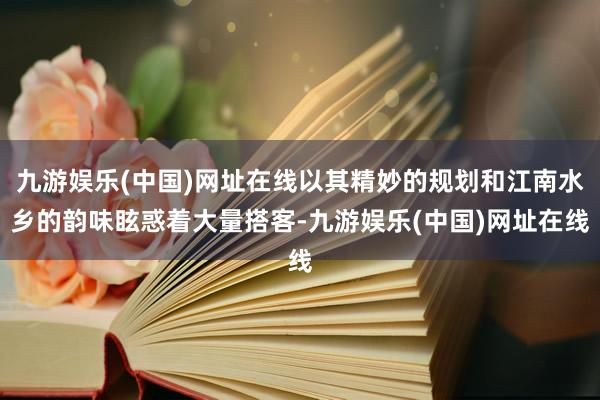 九游娱乐(中国)网址在线以其精妙的规划和江南水乡的韵味眩惑着大量搭客-九游娱乐(中国)网址在线线